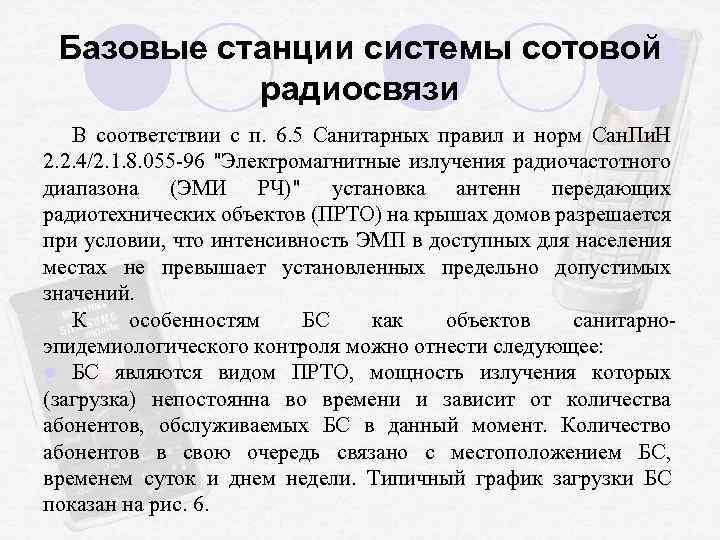 Базовые станции системы сотовой радиосвязи

В соответствии с п. 6.5 Санитарных правил и норм СанПиН 2.2.4/2.1.8.055-96 "Электромагнитные излучения радиочастотного диапазона (ЭМИ РЧ)" установка антенн передающих радиотехнических объектов (ПРТО) на крышах домов разрешается при условии, что интенсивность ЭМП в доступных для населения местах не превышает установленных предельно допустимых значений.

К особенностям БС как объектов санитарно-эпидемиологического контроля можно отнести следующее:

БС являются видом ПРТО, мощность излучения которых (загрузка) непостоянна во времени и зависит от количества абонентов, обслуживаемых БС в данный момент. Количество абонентов в свою очередь связано с местоположением БС, временем суток и днем недели. Типичный график загрузки БС показан на рис. 6.